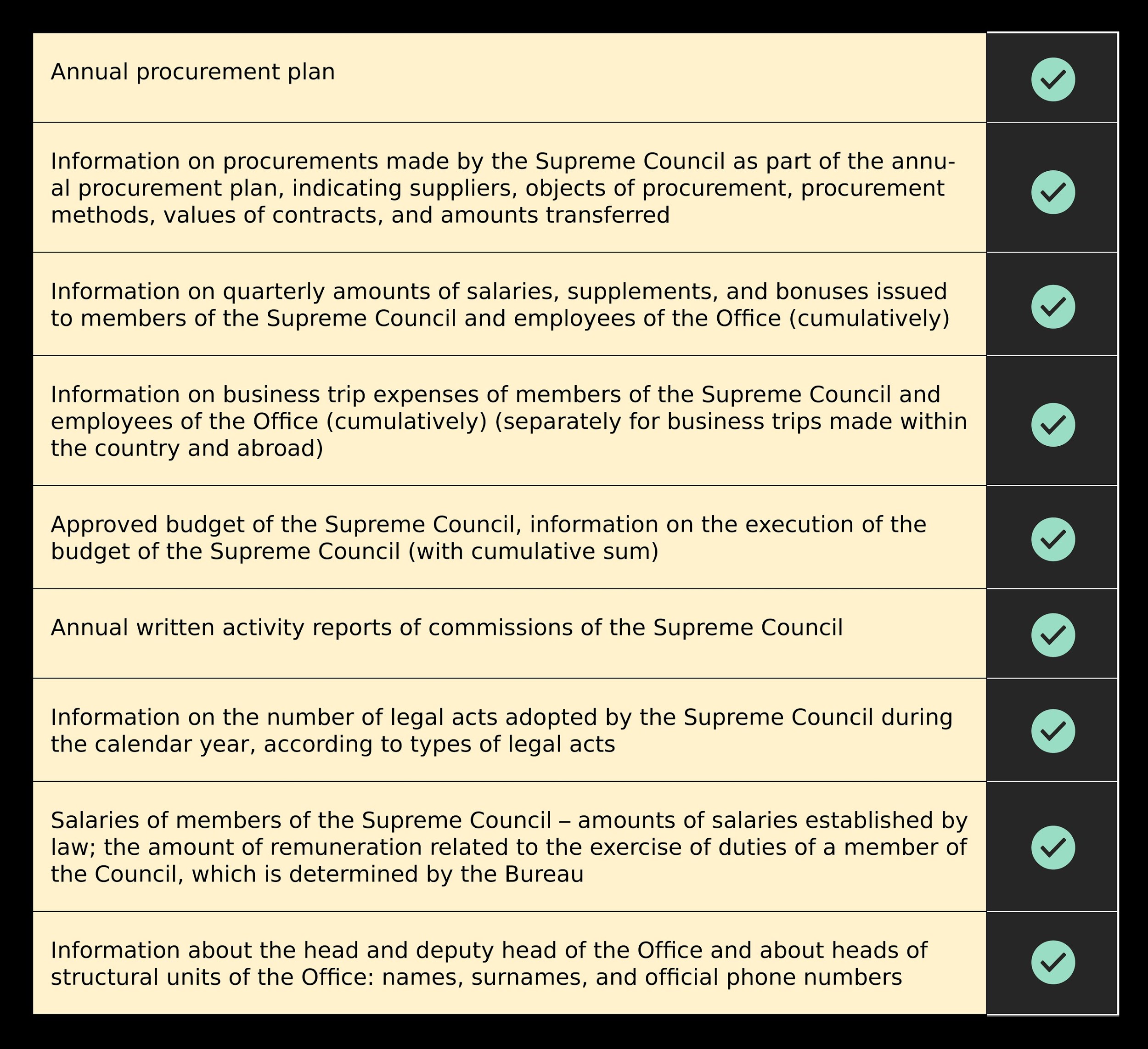 | | |
|---|---|
| Annual procurement plan | ✓ |
| Information on procurements made by the Supreme Council as part of the annual procurement plan, indicating suppliers, objects of procurement, procurement methods, values of contracts, and amounts transferred | ✓ |
| Information on quarterly amounts of salaries, supplements, and bonuses issued to members of the Supreme Council and employees of the Office (cumulatively) | ✓ |
| Information on business trip expenses of members of the Supreme Council and employees of the Office (cumulatively) (separately for business trips made within the country and abroad) | ✓ |
| Approved budget of the Supreme Council, information on the execution of the budget of the Supreme Council (with cumulative sum) | ✓ |
| Annual written activity reports of commissions of the Supreme Council | ✓ |
| Information on the number of legal acts adopted by the Supreme Council during the calendar year, according to types of legal acts | ✓ |
| Salaries of members of the Supreme Council – amounts of salaries established by law; the amount of remuneration related to the exercise of duties of a member of the Council, which is determined by the Bureau | ✓ |
| Information about the head and deputy head of the Office and about heads of structural units of the Office: names, surnames, and official phone numbers | ✓ |